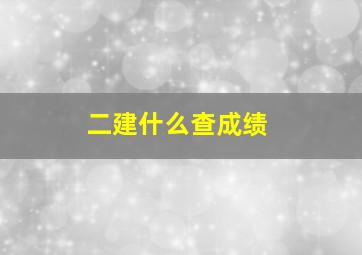 二建什么查成绩